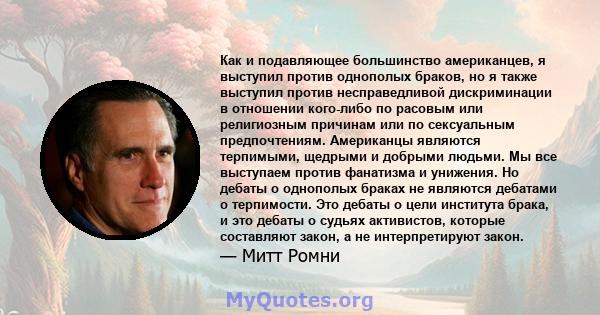 Как и подавляющее большинство американцев, я выступил против однополых браков, но я также выступил против несправедливой дискриминации в отношении кого-либо по расовым или религиозным причинам или по сексуальным предпочтениям. Американцы являются терпимыми, щедрыми и добрыми людьми. Мы все выступаем против фанатизма и унижения. Но дебаты о однополых браках не являются дебатами о терпимости. Это дебаты о цели института брака, и это дебаты о судьях активистов, которые составляют закон, а не интерпретируют закон.

— Митт Ромни

MyQuotes.org